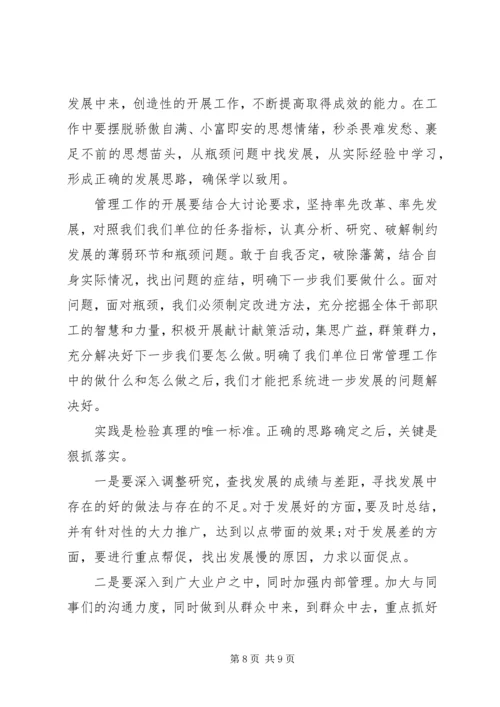 发展中来，创造性的开展工作，不断提高取得成效的能力。在工作中要摆脱骄傲自满、小富即安的思想情绪，秒杀畏难发愁、裹足不前的思想苗头，从瓶颈问题中找发展，从实际经验中学习，形成正确的发展思路，确保学以致用。

管理工作的开展要结合大讨论要求，坚持率先改革、率先发展，对照我们我们单位的任务指标，认真分析、研究、破解制约发展的薄弱环节和瓶颈问题。敢于自我否定，破除藩篱，结合自身实际情况，找出问题的症结，明确下一步我们要做什么。面对问题，面对瓶颈，我们必须制定改进方法，充分挖掘全体干部职工的智慧和力量，积极开展献计献策活动，集思广益，群策群力，充分解决好下一步我们要怎么做。明确了我们单位日常管理工作中的做什么和怎么做之后，我们才能把系统进一步发展的问题解决好。

实践是检验真理的唯一标准。正确的思路确定之后，关键是狠抓落实。

一是要深入调整研究，查找发展的成绩与差距，寻找发展中存在的好的做法与存在的不足。对于发展好的方面，要及时总结，并有针对性的大力推广，达到以点带面的效果；对于发展差的方面，要进行重点帮促，找出发展慢的原因，力求以面促点。

二是要深入到广大业户之中，同时加强内部管理。加大与同事们的沟通力度，同时做到从群众中来，到群众中去，重点抓好

第 8 页 共 9 页